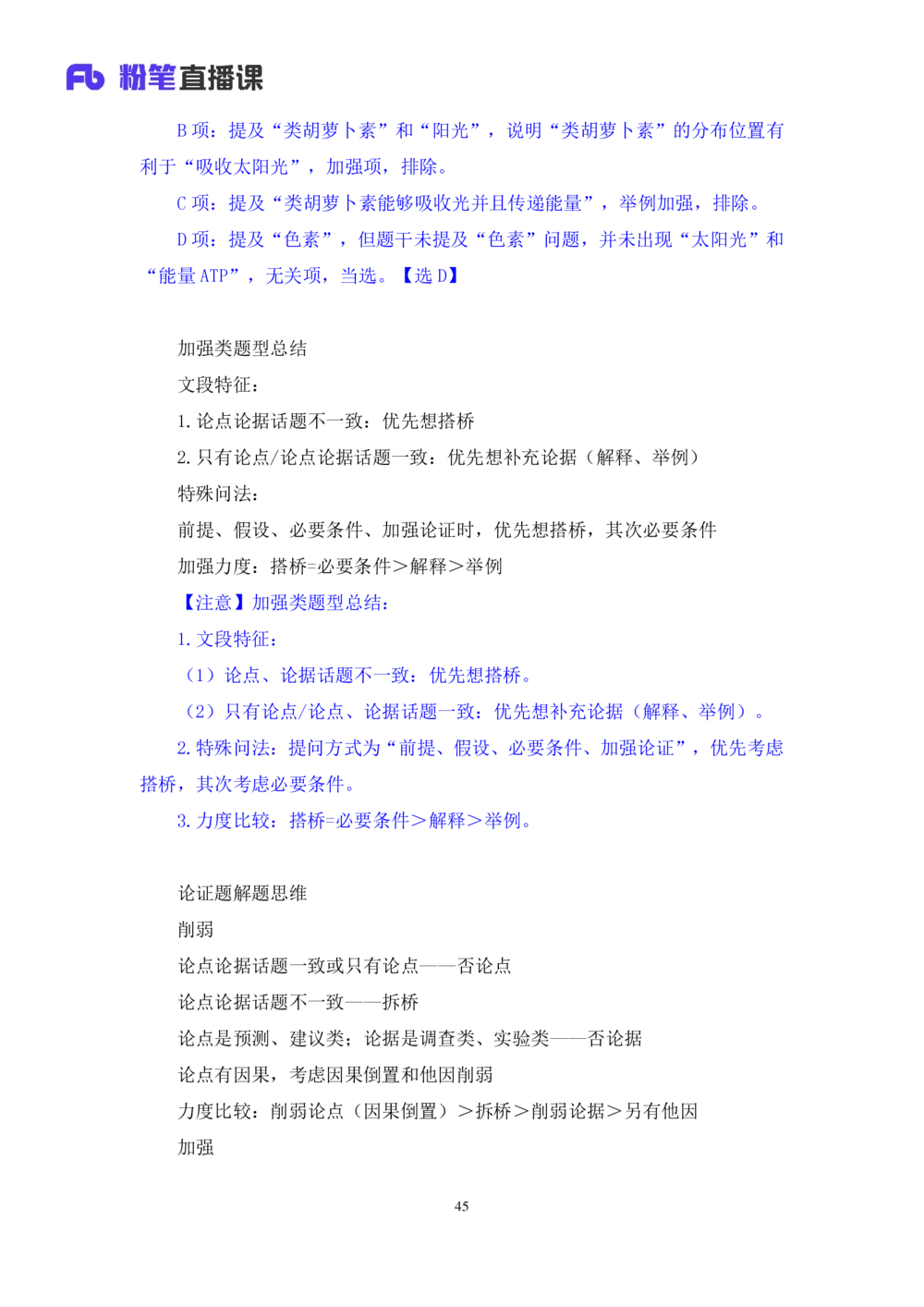 Fb 粉笔直播课

B 项：提及“类胡萝卜素”和“阳光”，说明“类胡萝卜素”的分布位置有利于“吸收太阳光”，加强项，排除。

C 项：提及“类胡萝卜素能够吸收光并且传递能量”，举例加强，排除。

D 项：提及“色素”，但题干未提及“色素”问题，并未出现“太阳光”和“能量 ATP”，无关项，当选。【选 D】

加强类题型总结

文段特征：

1. 论点论据话题不一致：优先想搭桥

2. 只有论点/论点论据话题一致：优先想补充论据（解释、举例）

特殊问法：

前提、假设、必要条件、加强论证时，优先想搭桥，其次必要条件

加强力度：搭桥=必要条件＞解释＞举例

【注意】加强类题型总结：

1. 文段特征：

（1）论点、论据话题不一致：优先想搭桥。

（2）只有论点/论点、论据话题一致：优先想补充论据（解释、举例）。

2. 特殊问法：提问方式为“前提、假设、必要条件、加强论证”，优先考虑搭桥，其次考虑必要条件。

3. 力度比较：搭桥=必要条件＞解释＞举例。

论证题解题思维

削弱

论点论据话题一致或只有论点——否论点

论点论据话题不一致——拆桥

论点是预测、建议类；论据是调查类、实验类——否论据

论点有因果，考虑因果倒置和他因削弱

力度比较：削弱论点（因果倒置）＞拆桥＞削弱论据＞另有他因

加强

45